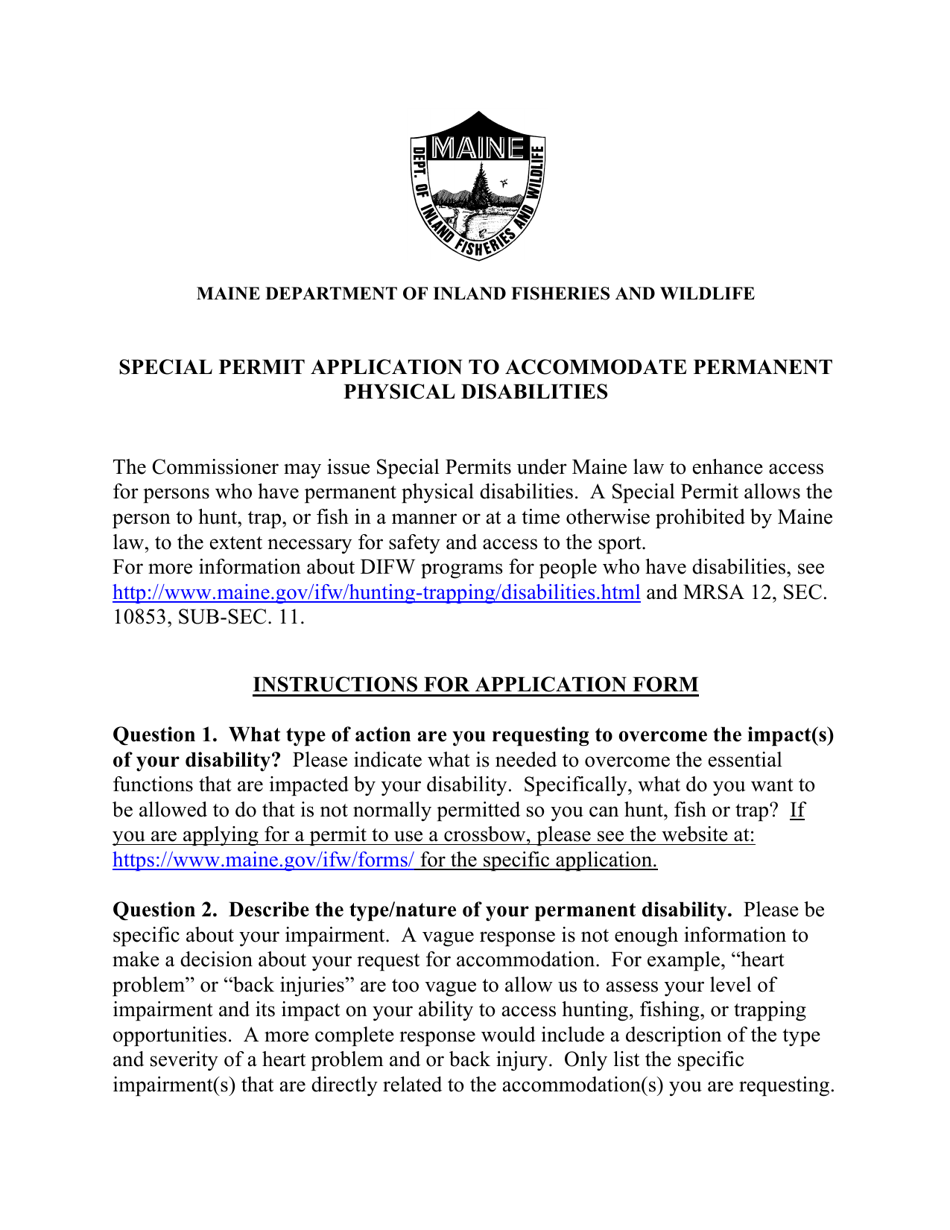 MAINE
DEPT. OF INLAND FISHERIES AND WILDLIFE

MAINE DEPARTMENT OF INLAND FISHERIES AND WILDLIFE

SPECIAL PERMIT APPLICATION TO ACCOMMODATE PERMANENT PHYSICAL DISABILITIES

The Commissioner may issue Special Permits under Maine law to enhance access for persons who have permanent physical disabilities. A Special Permit allows the person to hunt, trap, or fish in a manner or at a time otherwise prohibited by Maine law, to the extent necessary for safety and access to the sport.
For more information about DIFW programs for people who have disabilities, see http://www.maine.gov/ifw/hunting-trapping/disabilities.html and MRSA 12, SEC. 10853, SUB-SEC. 11.

INSTRUCTIONS FOR APPLICATION FORM

Question 1. What type of action are you requesting to overcome the impact(s) of your disability? Please indicate what is needed to overcome the essential functions that are impacted by your disability. Specifically, what do you want to be allowed to do that is not normally permitted so you can hunt, fish or trap? If you are applying for a permit to use a crossbow, please see the website at: https://www.maine.gov/ifw/forms/ for the specific application.

Question 2. Describe the type/nature of your permanent disability. Please be specific about your impairment. A vague response is not enough information to make a decision about your request for accommodation. For example, “heart problem” or “back injuries” are too vague to allow us to assess your level of impairment and its impact on your ability to access hunting, fishing, or trapping opportunities. A more complete response would include a description of the type and severity of a heart problem and or back injury. Only list the specific impairment(s) that are directly related to the accommodation(s) you are requesting.